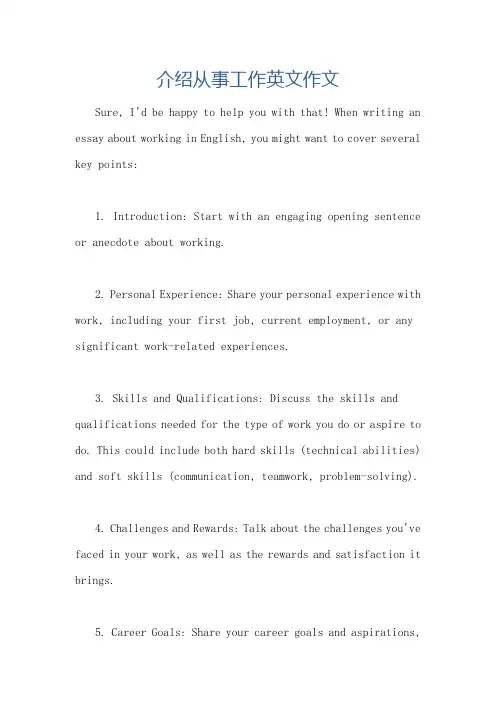 介绍从事工作英文作文

Sure, I'd be happy to help you with that! When writing an essay about working in English, you might want to cover several key points:

1. Introduction: Start with an engaging opening sentence or anecdote about working.

2. Personal Experience: Share your personal experience with work, including your first job, current employment, or any significant work-related experiences.

3. Skills and Qualifications: Discuss the skills and qualifications needed for the type of work you do or aspire to do. This could include both hard skills (technical abilities) and soft skills (communication, teamwork, problem-solving).

4. Challenges and Rewards: Talk about the challenges you've faced in your work, as well as the rewards and satisfaction it brings.

5. Career Goals: Share your career goals and aspirations,